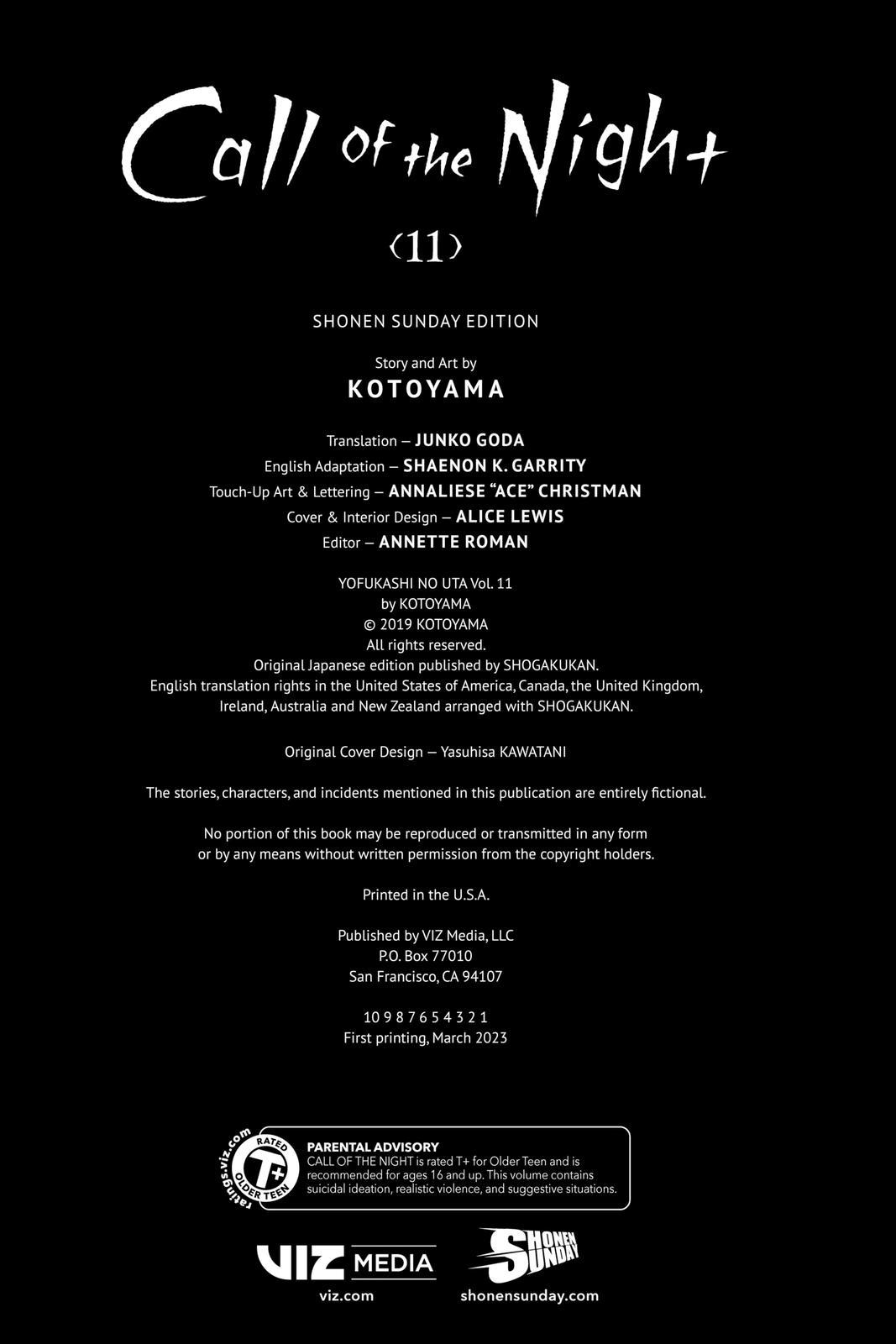 Call of the Night

‹11›

SHONEN SUNDAY EDITION

Story and Art by
KOTOYAMA

Translation – JUNKO GODA
English Adaptation – SHAENON K. GARRITY
Touch-Up Art & Lettering – ANNALIESE "ACE" CHRISTMAN
Cover & Interior Design – ALICE LEWIS
Editor – ANNETTE ROMAN

YOFUKASHI NO UTA Vol. 11
by KOTOYAMA
© 2019 KOTOYAMA
All rights reserved.
Original Japanese edition published by SHOGAKUKAN.
English translation rights in the United States of America, Canada, the United Kingdom, Ireland, Australia and New Zealand arranged with SHOGAKUKAN.

Original Cover Design – Yasuhisa KAWATANI

The stories, characters, and incidents mentioned in this publication are entirely fictional.

No portion of this book may be reproduced or transmitted in any form or by any means without written permission from the copyright holders.

Printed in the U.S.A.

Published by VIZ Media, LLC
P.O. Box 77010
San Francisco, CA 94107

10 9 8 7 6 5 4 3 2 1
First printing, March 2023

ratings.viz.com
RATED
T+
OLDER TEEN

PARENTAL ADVISORY
CALL OF THE NIGHT is rated T+ for Older Teen and is recommended for ages 16 and up. This volume contains suicidal ideation, realistic violence, and suggestive situations.

VIZ MEDIA
viz.com

SHONEN SUNDAY
shonensunday.com